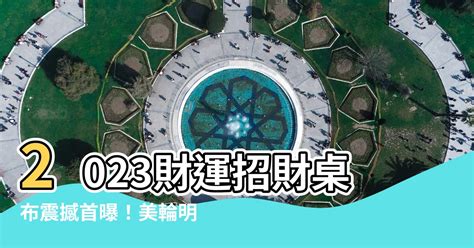 2023財運招財桌布震撼首曝！美輪明